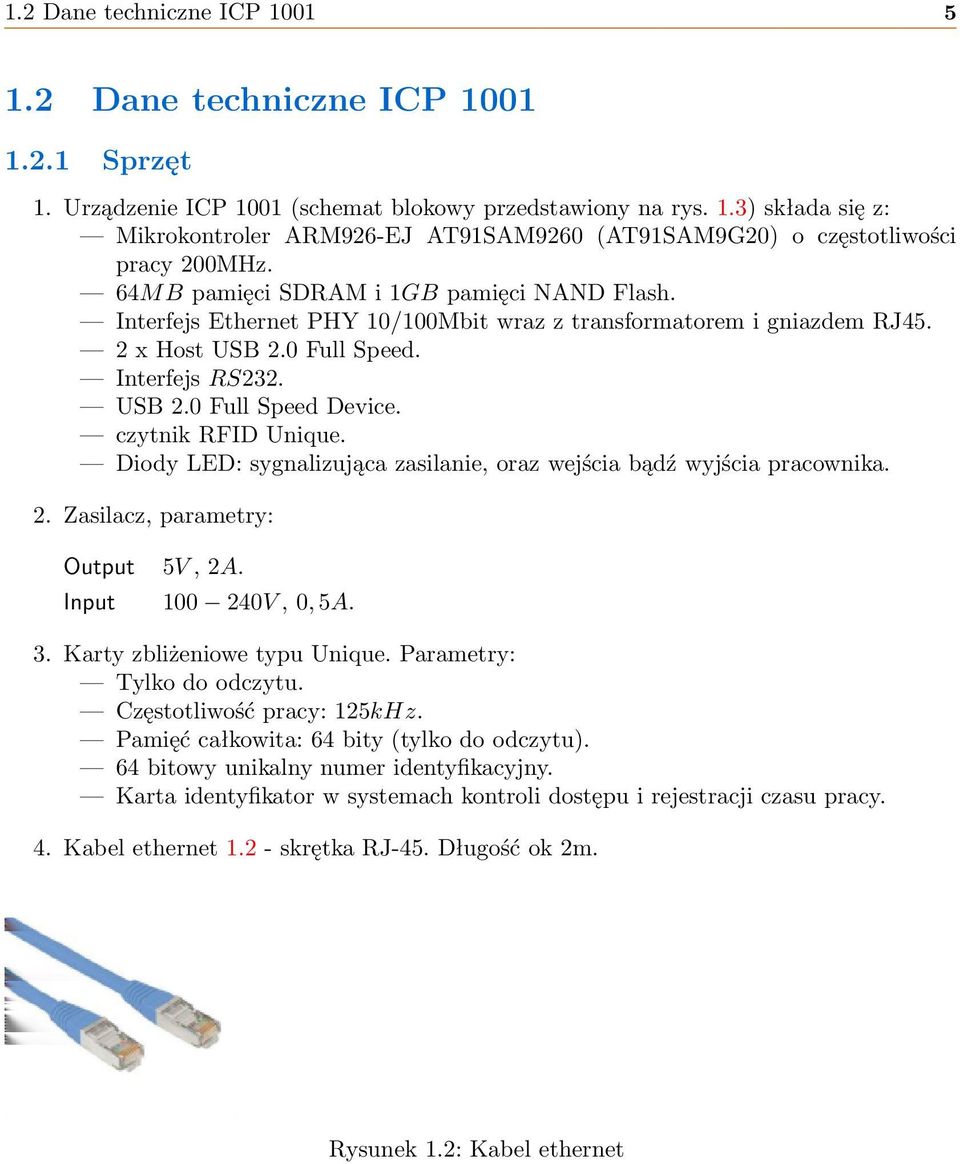 1.2 Dane techniczne ICP 1001 5

1.2 Dane techniczne ICP 1001

1.2.1 Sprzęt

1. Urządzenie ICP 1001 (schemat blokowy przedstawiony na rys. 1.3) składa się z:
— Mikrokontroler ARM926-EJ AT91SAM9260 (AT91SAM9G20) o częstotliwości pracy 200MHz.
— $64MB$ pamięci SDRAM i $1GB$ pamięci NAND Flash.
— Interfejs Ethernet PHY 10/100Mbit wraz z transformatorem i gniazdem RJ45.
— 2 x Host USB 2.0 Full Speed.
— Interfejs $RS232$.
— USB 2.0 Full Speed Device.
— czytnik RFID Unique.
— Diody LED: sygnalizująca zasilanie, oraz wejścia bądź wyjścia pracownika.

2. Zasilacz, parametry:

Output $5V$, $2A$.
Input $100 - 240V$, $0,5A$.

3. Karty zbliżeniowe typu Unique. Parametry:
— Tylko do odczytu.
— Częstotliwość pracy: $125kHz$.
— Pamięć całkowita: 64 bity (tylko do odczytu).
— 64 bitowy unikalny numer identyfikacyjny.
— Karta identyfikator w systemach kontroli dostępu i rejestracji czasu pracy.

4. Kabel ethernet 1.2 - skrętka RJ-45. Długość ok 2m.

Rysunek 1.2: Kabel ethernet